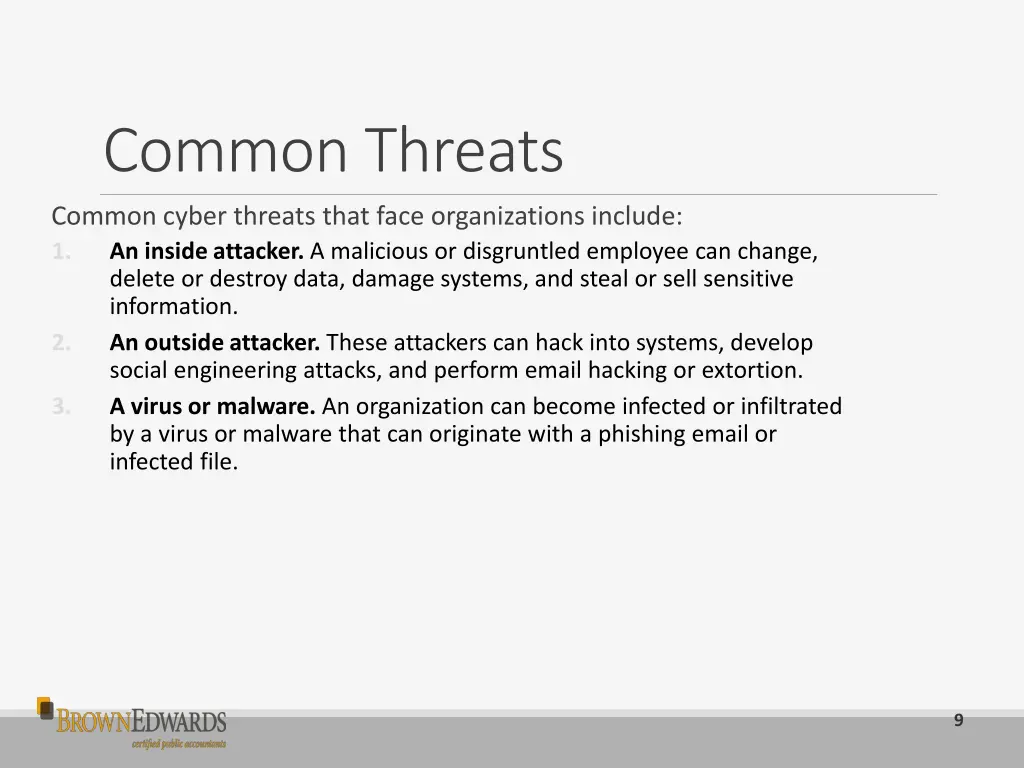 Common Threats

Common cyber threats that face organizations include:

1. An inside attacker. A malicious or disgruntled employee can change, delete or destroy data, damage systems, and steal or sell sensitive information.

2. An outside attacker. These attackers can hack into systems, develop social engineering attacks, and perform email hacking or extortion.

3. A virus or malware. An organization can become infected or infiltrated by a virus or malware that can originate with a phishing email or infected file.

BROWNEDWARDS
certified public accountants

9